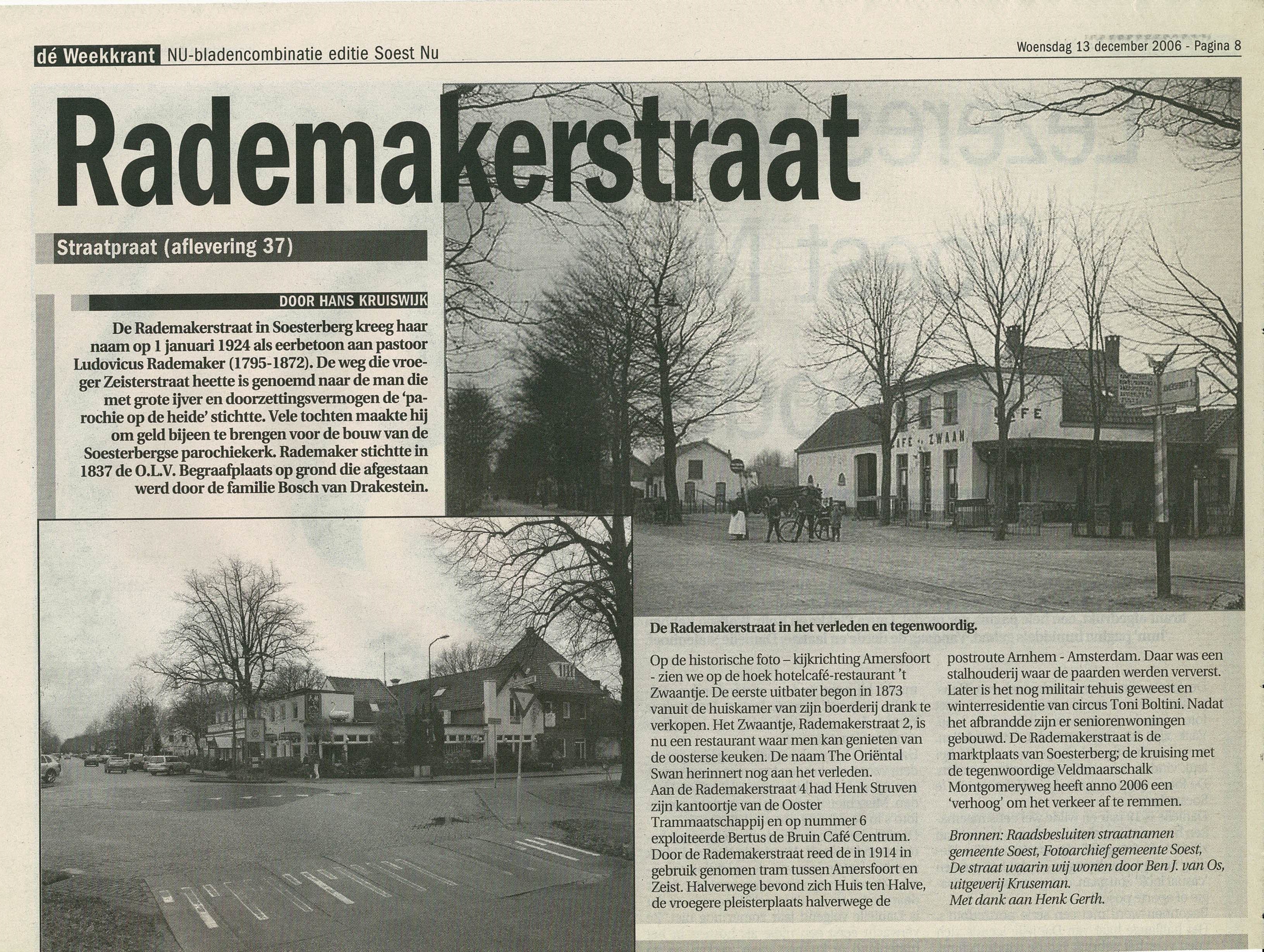 dé Weekkrant NU-bladencombinatie editie Soest Nu

Woensdag 13 december 2006 - Pagina 8

Rademakerstraat

Straatpraat (aflevering 37)

DOOR HANS KRUISWIJK

De Rademakerstraat in Soesterberg kreeg haar naam op 1 januari 1924 als eerbetoon aan pastoor Ludovicus Rademaker (1795-1872). De weg die vroeger Zeisterstraat heette is genoemd naar de man die met grote ijver en doorzettingsvermogen de 'parochie op de heide' stichtte. Vele tochten maakte hij om geld bijeen te brengen voor de bouw van de Soesterbergse parochiekerk. Rademaker stichtte in 1837 de O.L.V. Begraafplaats op grond die afgestaan werd door de familie Bosch van Drakestein.

CAFE

CAFE ZWAAN

De Rademakerstraat in het verleden en tegenwoordig.

Op de historische foto – kijkrichting Amersfoort - zien we op de hoek hotelcafé-restaurant 't Zwaantje. De eerste uitbater begon in 1873 vanuit de huiskamer van zijn boerderij drank te verkopen. Het Zwaantje, Rademakerstraat 2, is nu een restaurant waar men kan genieten van de oosterse keuken. De naam The Oriëntal Swan herinnert nog aan het verleden.
Aan de Rademakerstraat 4 had Henk Struven zijn kantoortje van de Ooster Trammaatschappij en op nummer 6 exploiteerde Bertus de Bruin Café Centrum. Door de Rademakerstraat reed de in 1914 in gebruik genomen tram tussen Amersfoort en Zeist. Halverwege bevond zich Huis ten Halve, de vroegere pleisterplaats halverwege de postroute Arnhem - Amsterdam. Daar was een stalhouderij waar de paarden werden ververst. Later is het nog militair tehuis geweest en winterresidentie van circus Toni Boltini. Nadat het afbrandde zijn er seniorenwoningen gebouwd. De Rademakerstraat is de marktplaats van Soesterberg; de kruising met de tegenwoordige Veldmaarschalk Montgomeryweg heeft anno 2006 een 'verhoog' om het verkeer af te remmen.

Bronnen: Raadsbesluiten straatnamen gemeente Soest, Fotoarchief gemeente Soest, De straat waarin wij wonen door Ben J. van Os, uitgeverij Kruseman.
Met dank aan Henk Gerth.